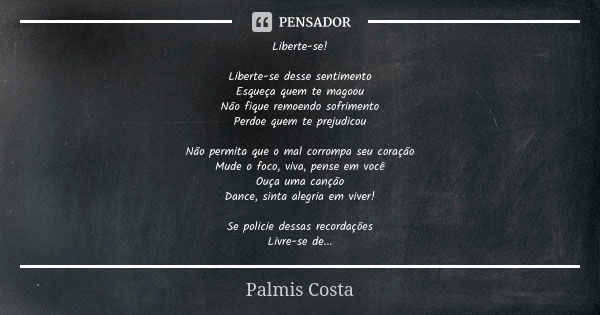 PENSADOR

Liberte-se!

Liberte-se desse sentimento
Esqueça quem te magoou
Não fique remoendo sofrimento
Perdoe quem te prejudicou

Não permita que o mal corrompa seu coração
Mude o foco, viva, pense em você
Ouça uma canção
Dance, sinta alegria em viver!

Se policie dessas recordações
Livre-se de...

Palmis Costa